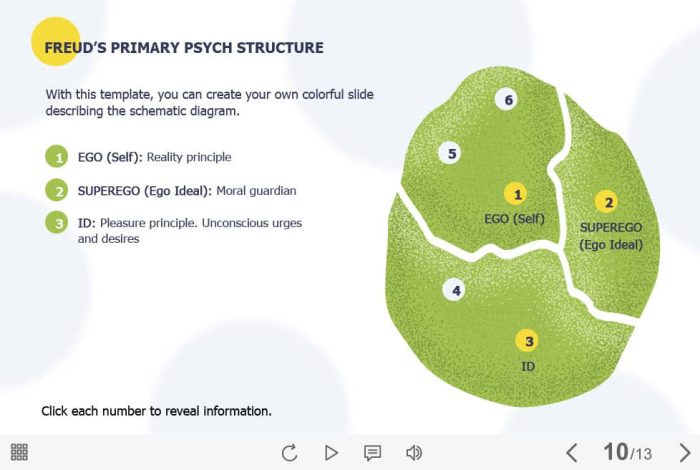 FREUD'S PRIMARY PSYCH STRUCTURE

With this template, you can create your own colorful slide describing the schematic diagram.

1 EGO (Self): Reality principle

2 SUPEREGO (Ego Ideal): Moral guardian

3 ID: Pleasure principle. Unconscious urges and desires

6

5

1
EGO (Self)

2
SUPEREGO
(Ego Ideal)

4

3
ID

Click each number to reveal information.

10/13